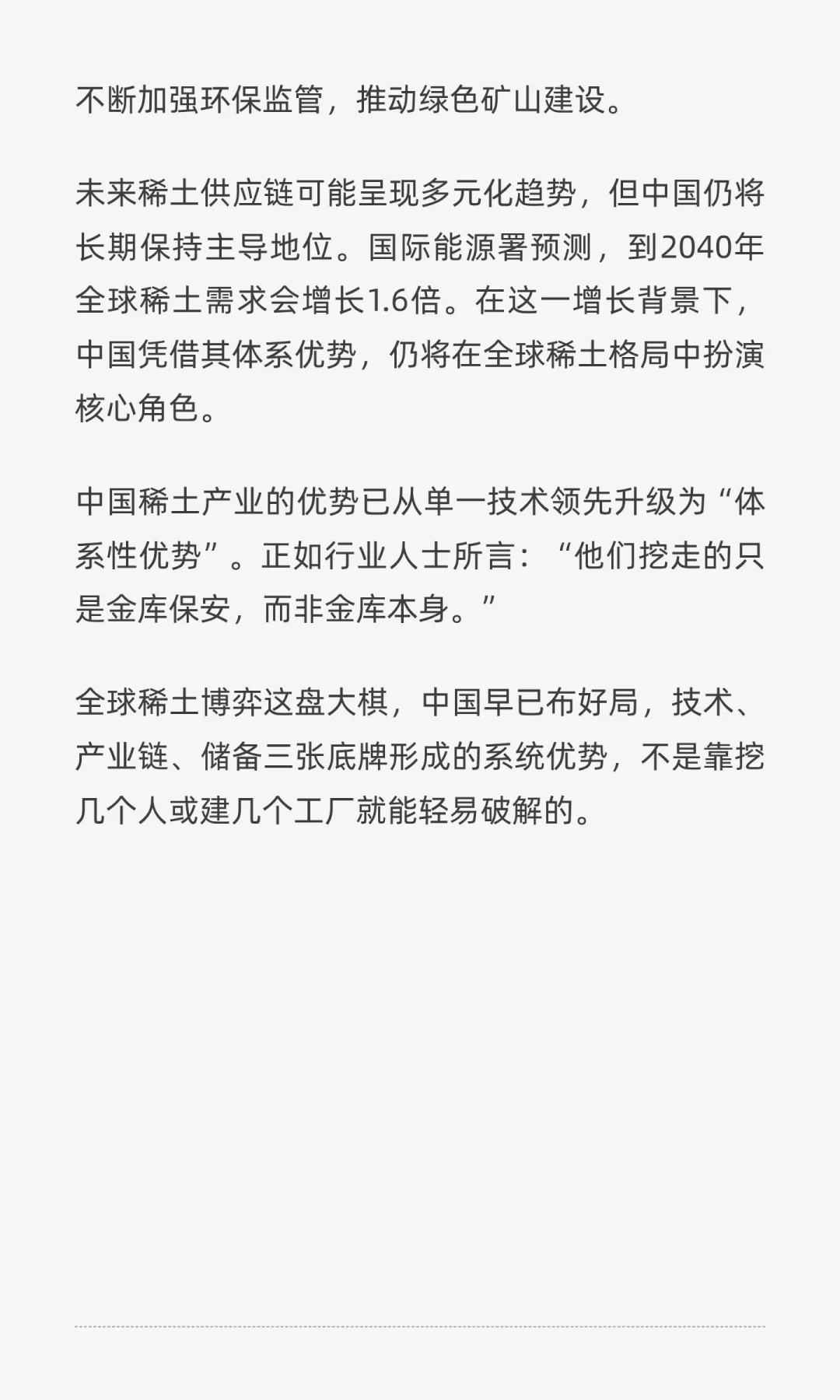 不断加强环保监管，推动绿色矿山建设。

未来稀土供应链可能呈现多元化趋势，但中国仍将长期保持主导地位。国际能源署预测，到2040年全球稀土需求会增长1.6倍。在这一增长背景下，中国凭借其体系优势，仍将在全球稀土格局中扮演核心角色。

中国稀土产业的优势已从单一技术领先升级为“体系性优势”。正如行业人士所言：“他们挖走的只是金库保安，而非金库本身。”

全球稀土博弈这盘大棋，中国早已布好局，技术、产业链、储备三张底牌形成的系统优势，不是靠挖几个人或建几个工厂就能轻易破解的。